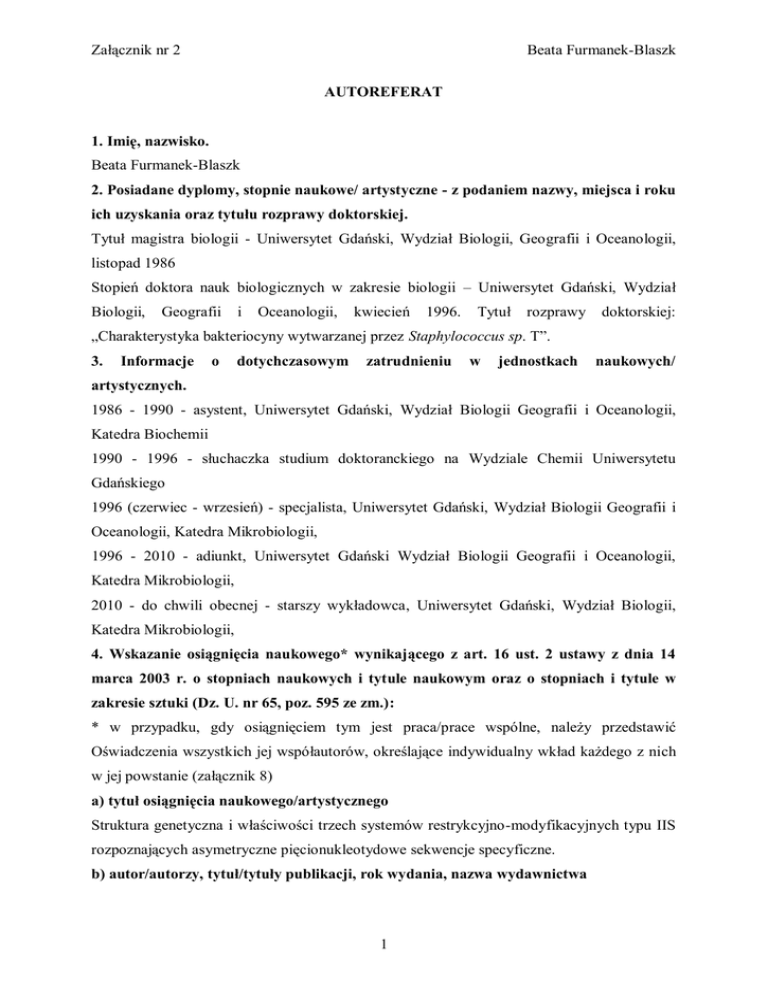 Załącznik nr 2

Beata Furmanek-Blaszk

AUTOREFERAT

1. Imię, nazwisko.
Beata Furmanek-Blaszk

2. Posiadane dyplomy, stopnie naukowe/ artystyczne - z podaniem nazwy, miejsca i roku ich uzyskania oraz tytułu rozprawy doktorskiej.
Tytuł magistra biologii - Uniwersytet Gdański, Wydział Biologii, Geografii i Oceanologii, listopad 1986
Stopień doktora nauk biologicznych w zakresie biologii – Uniwersytet Gdański, Wydział Biologii, Geografii i Oceanologii, kwiecień 1996. Tytuł rozprawy doktorskiej: „Charakterystyka bakteriocyny wytwarzanej przez Staphylococcus sp. T”.

3. Informacje o dotychczasowym zatrudnieniu w jednostkach naukowych/ artystycznych.
1986 - 1990 - asystent, Uniwersytet Gdański, Wydział Biologii Geografii i Oceanologii, Katedra Biochemii
1990 - 1996 - słuchaczka studium doktoranckiego na Wydziale Chemii Uniwersytetu Gdańskiego
1996 (czerwiec - wrzesień) - specjalista, Uniwersytet Gdański, Wydział Biologii Geografii i Oceanologii, Katedra Mikrobiologii,
1996 - 2010 - adiunkt, Uniwersytet Gdański Wydział Biologii Geografii i Oceanologii, Katedra Mikrobiologii,
2010 - do chwili obecnej - starszy wykładowca, Uniwersytet Gdański, Wydział Biologii, Katedra Mikrobiologii,

4. Wskazanie osiągnięcia naukowego* wynikającego z art. 16 ust. 2 ustawy z dnia 14 marca 2003 r. o stopniach naukowych i tytule naukowym oraz o stopniach i tytule w zakresie sztuki (Dz. U. nr 65, poz. 595 ze zm.):
* w przypadku, gdy osiągnięciem tym jest praca/prace wspólne, należy przedstawić Oświadczenia wszystkich jej współautorów, określające indywidualny wkład każdego z nich w jej powstanie (załącznik 8)
a) tytuł osiągnięcia naukowego/artystycznego
Struktura genetyczna i właściwości trzech systemów restrykcyjno-modyfikacyjnych typu IIS rozpoznających asymetryczne pięcionukleotydowe sekwencje specyficzne.
b) autor/autorzy, tytuł/tytuły publikacji, rok wydania, nazwa wydawnictwa

1